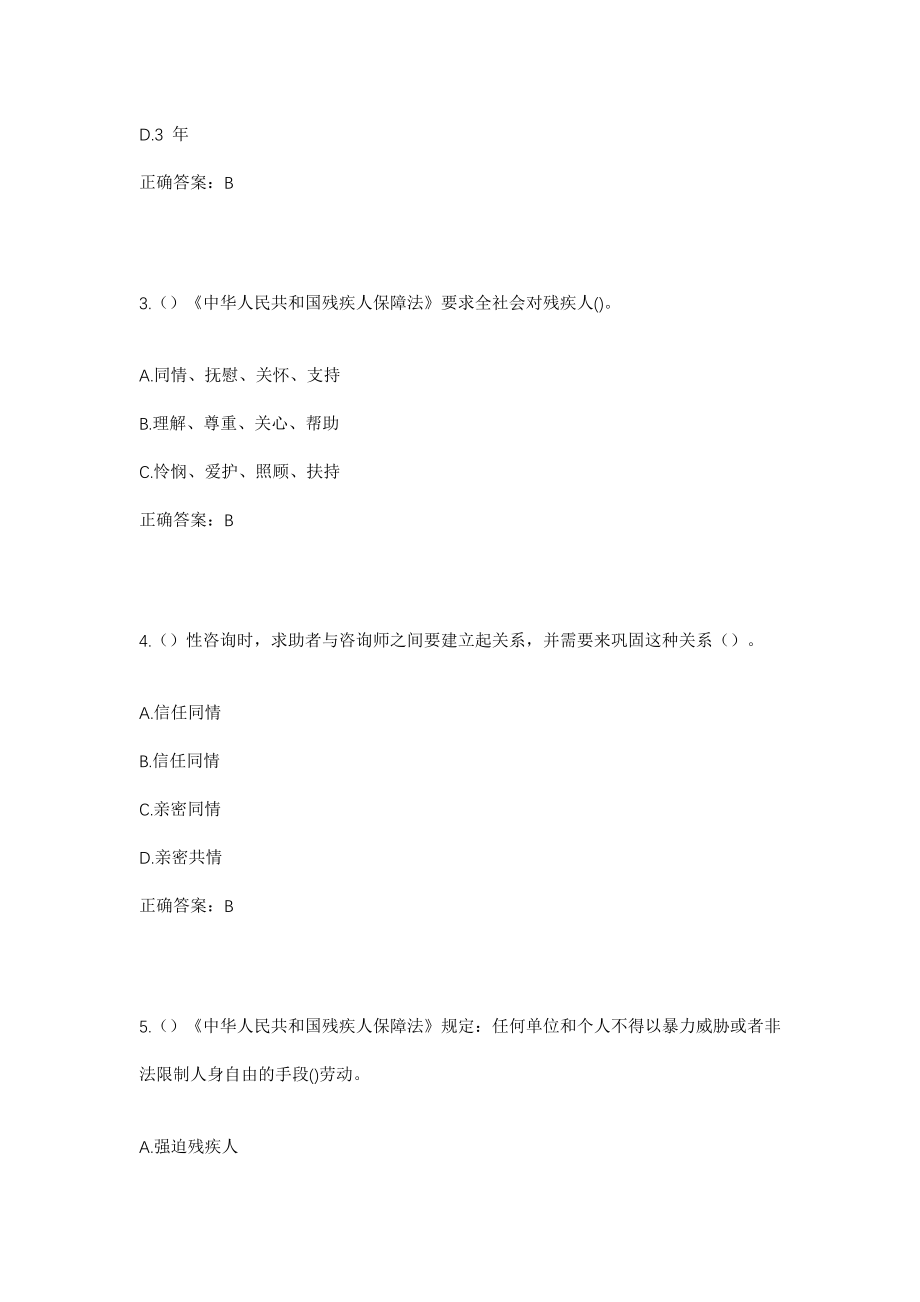 D.3 年

正确答案：B

3.（）《中华人民共和国残疾人保障法》要求全社会对残疾人()。

A.同情、抚慰、关怀、支持

B.理解、尊重、关心、帮助

C.怜悯、爱护、照顾、扶持

正确答案：B

4.（）性咨询时，求助者与咨询师之间要建立起关系，并需要来巩固这种关系（）。

A.信任同情

B.信任同情

C.亲密同情

D.亲密共情

正确答案：B

5.（）《中华人民共和国残疾人保障法》规定：任何单位和个人不得以暴力威胁或者非法限制人身自由的手段()劳动。

A.强迫残疾人